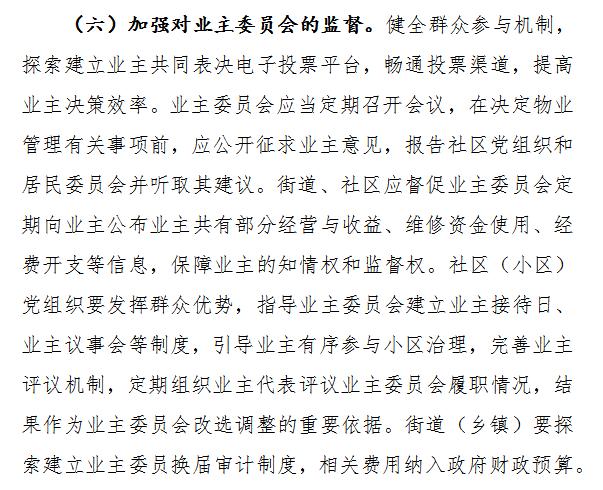 （六）加强对业主委员会的监督。健全群众参与机制，探索建立业主共同表决电子投票平台，畅通投票渠道，提高业主决策效率。业主委员会应当定期召开会议，在决定物业管理有关事项前，应公开征求业主意见，报告社区党组织和居民委员会并听取其建议。街道、社区应督促业主委员会定期向业主公布业主共有部分经营与收益、维修资金使用、经费开支等信息，保障业主的知情权和监督权。社区（小区）党组织要发挥群众优势，指导业主委员会建立业主接待日、业主议事会等制度，引导业主有序参与小区治理，完善业主评议机制，定期组织业主代表评议业主委员会履职情况，结果作为业主委员会改选调整的重要依据。街道（乡镇）要探索建立业主委员换届审计制度，相关费用纳入政府财政预算。